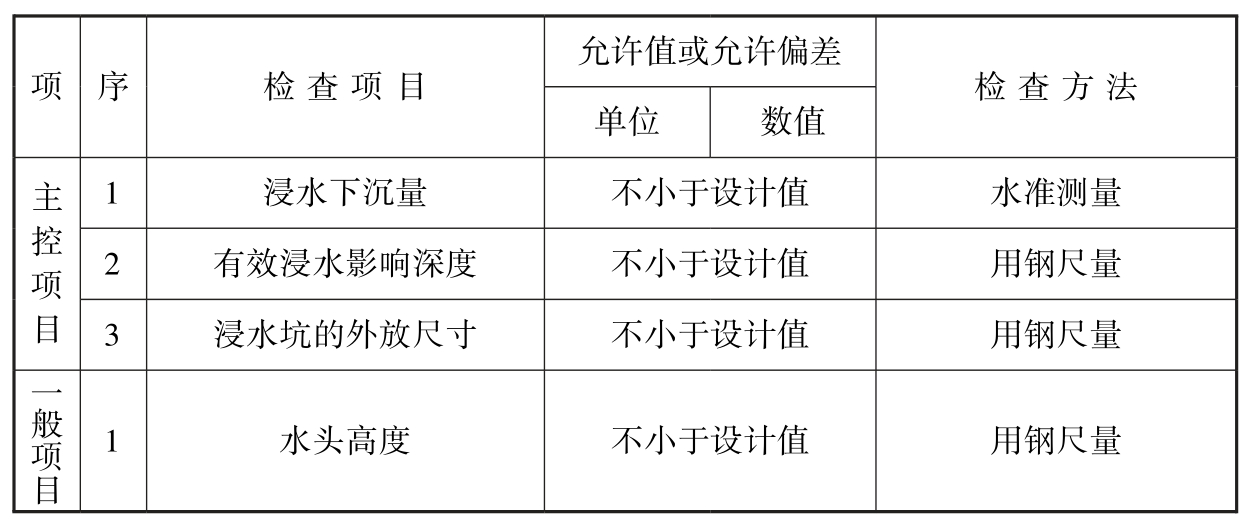 | 项 | 序 | 检查项目 | 允许值或允许偏差 |  | 检查方法 |
|---|---|---|---|---|---|
|  |  |  | 单位 | 数值 |  |
| 主控项目 | 1 | 浸水下沉量 | 不小于设计值 |  | 水准测量 |
|  | 2 | 有效浸水影响深度 | 不小于设计值 |  | 用钢尺量 |
|  | 3 | 浸水坑的外放尺寸 | 不小于设计值 |  | 用钢尺量 |
| 一般项目 | 1 | 水头高度 | 不小于设计值 |  | 用钢尺量 |